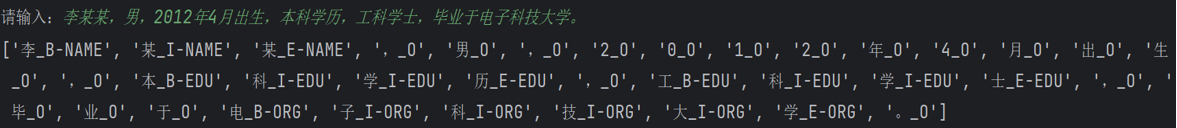 请输入：李某某，男，2012年4月出生，本科学历，工科学士，毕业于电子科技大学。
['李_B-NAME', '某_I-NAME', '某_E-NAME', '，_O', '男_O', '，_O', '2_O', '0_O', '1_O', '2_O', '年_O', '4_O', '月_O', '出_O', '生_O', '，_O', '本_B-EDU', '科_I-EDU', '学_I-EDU', '历_E-EDU', '，_O', '工_B-EDU', '科_I-EDU', '学_I-EDU', '士_E-EDU', '，_O', '毕_O', '业_O', '于_O', '电_B-ORG', '子_I-ORG', '科_I-ORG', '技_I-ORG', '大_I-ORG', '学_E-ORG', '。_O']